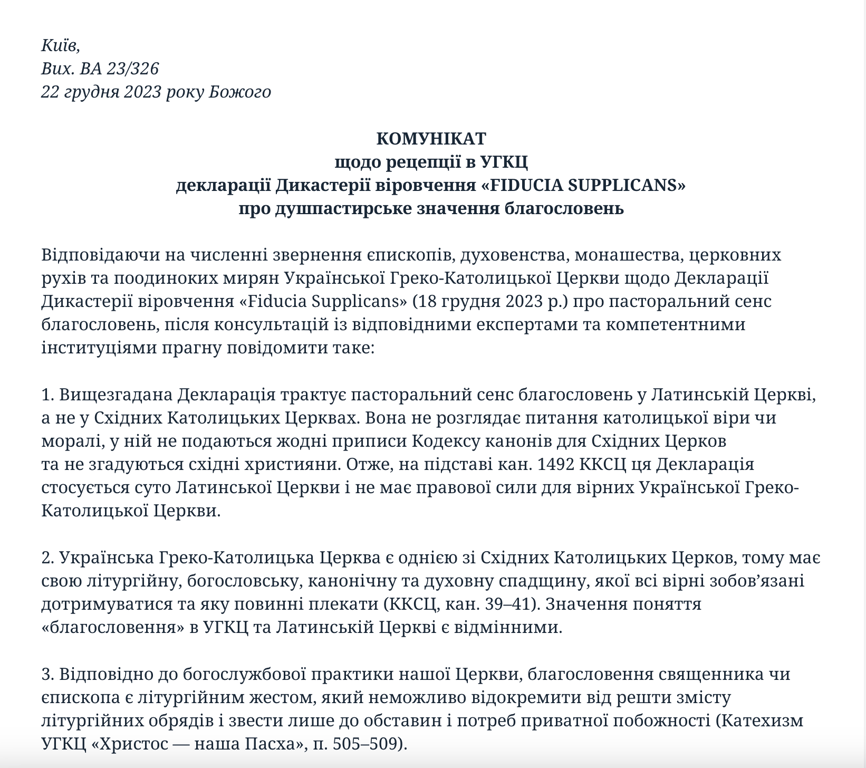 Київ,
Вих. ВА 23/326
22 грудня 2023 року Божого

КОМУНІКАТ
щодо рецепції в УГКЦ
декларації Дикастерії віровчення «FIDUCIA SUPPLICANS»
про душпастирське значення благословень

Відповідаючи на численні звернення єпископів, духовенства, монашества, церковних рухів та поодиноких мирян Української Греко-Католицької Церкви щодо Декларації Дикастерії віровчення «Fiducia Supplicans» (18 грудня 2023 р.) про пасторальний сенс благословень, після консультацій із відповідними експертами та компетентними інституціями прагну повідомити таке:

1. Вищезгадана Декларація трактує пасторальний сенс благословень у Латинській Церкві, а не у Східних Католицьких Церквах. Вона не розглядає питання католицької віри чи моралі, у ній не подаються жодні приписи Кодексу канонів для Східних Церков та не згадуються східні християни. Отже, на підставі кан. 1492 ККСЦ ця Декларація стосується суто Латинської Церкви і не має правової сили для вірних Української Греко-Католицької Церкви.

2. Українська Греко-Католицька Церква є однією зі Східних Католицьких Церков, тому має свою літургійну, богословську, канонічну та духовну спадщину, якої всі вірні зобов’язані дотримуватися та яку повинні плекати (ККСЦ, кан. 39–41). Значення поняття «благословення» в УГКЦ та Латинській Церкві є відмінними.

3. Відповідно до богослужбової практики нашої Церкви, благословення священника чи єпископа є літургійним жестом, який неможливо відокремити від решти змісту літургійних обрядів і звести лише до обставин і потреб приватної побожності (Катехизм УГКЦ «Христос — наша Пасха», п. 505–509).